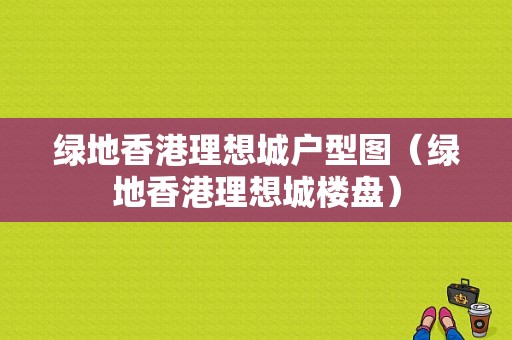 绿地香港理想城户型图（绿地香港理想城楼盘）